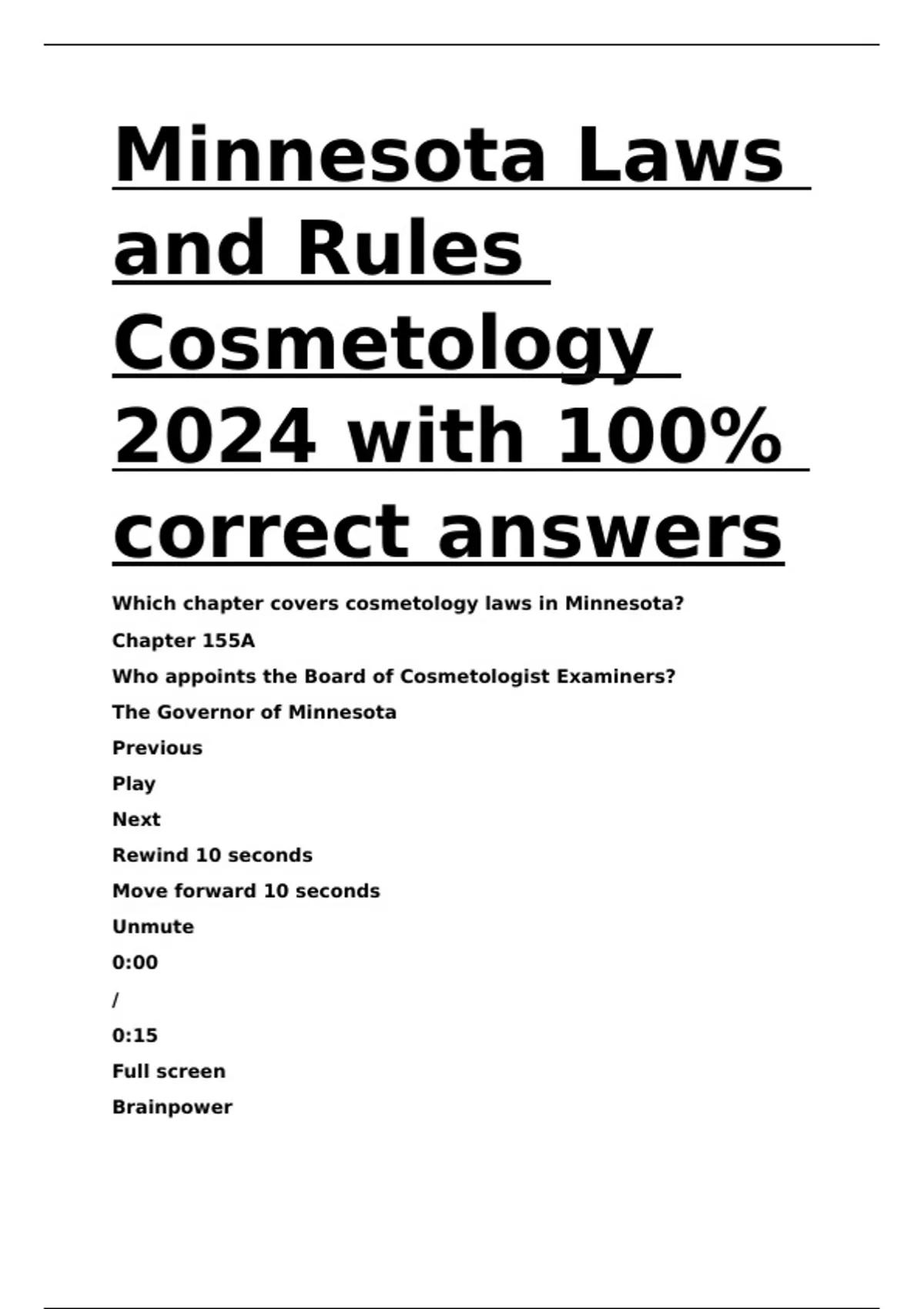 Minnesota Laws and Rules Cosmetology 2024 with 100% correct answers

Which chapter covers cosmetology laws in Minnesota?

Chapter 155A

Who appoints the Board of Cosmetologist Examiners?

The Governor of Minnesota

Previous

Play

Next

Rewind 10 seconds

Move forward 10 seconds

Unmute

0:00

/

0:15

Full screen

Brainpower